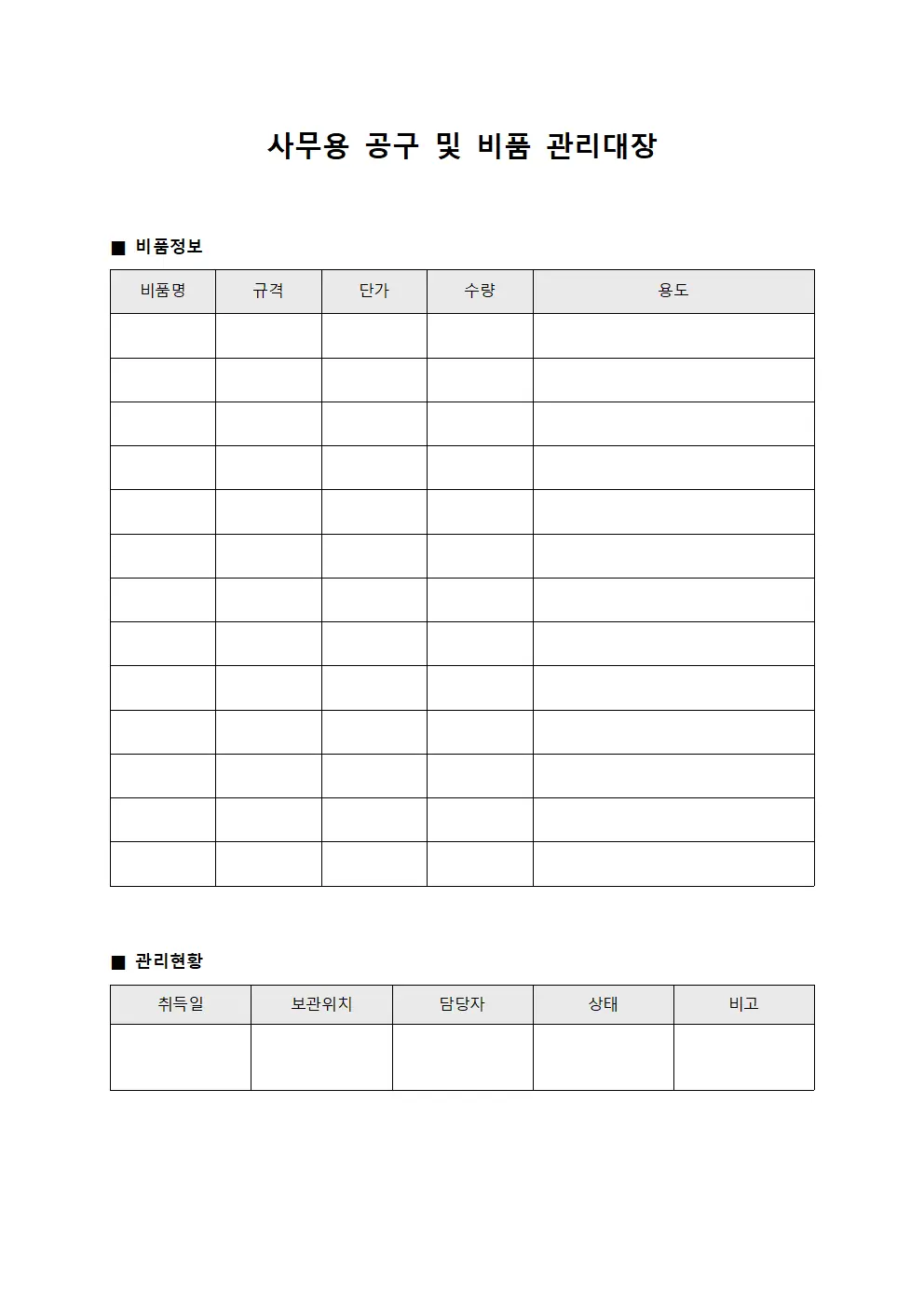 사무용 공구 및 비품 관리대장

■ 비품정보

| 비품명 | 규격 | 단가 | 수량 | 용도 |
|---|---|---|---|---|
| | | | | |
| | | | | |
| | | | | |
| | | | | |
| | | | | |
| | | | | |
| | | | | |
| | | | | |
| | | | | |
| | | | | |
| | | | | |
| | | | | |
| | | | | |

■ 관리현황

| 취득일 | 보관위치 | 담당자 | 상태 | 비고 |
|---|---|---|---|---|
| | | | | |